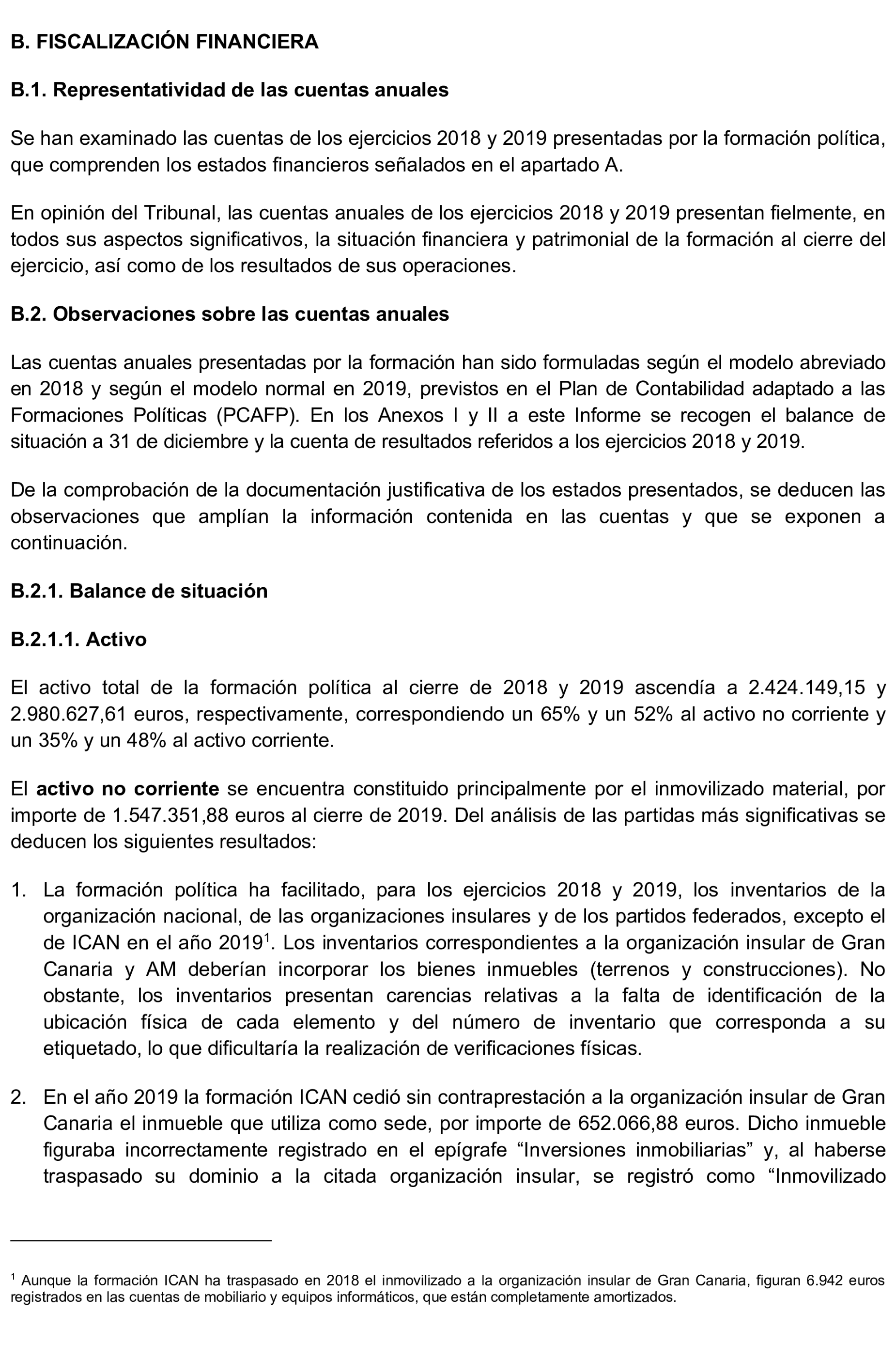 B. FISCALIZACIÓN FINANCIERA

B.1. Representatividad de las cuentas anuales

Se han examinado las cuentas de los ejercicios 2018 y 2019 presentadas por la formación política, que comprenden los estados financieros señalados en el apartado A.

En opinión del Tribunal, las cuentas anuales de los ejercicios 2018 y 2019 presentan fielmente, en todos sus aspectos significativos, la situación financiera y patrimonial de la formación al cierre del ejercicio, así como de los resultados de sus operaciones.

B.2. Observaciones sobre las cuentas anuales

Las cuentas anuales presentadas por la formación han sido formuladas según el modelo abreviado en 2018 y según el modelo normal en 2019, previstos en el Plan de Contabilidad adaptado a las Formaciones Políticas (PCAFP). En los Anexos I y II a este Informe se recogen el balance de situación a 31 de diciembre y la cuenta de resultados referidos a los ejercicios 2018 y 2019.

De la comprobación de la documentación justificativa de los estados presentados, se deducen las observaciones que amplían la información contenida en las cuentas y que se exponen a continuación.

B.2.1. Balance de situación

B.2.1.1. Activo

El activo total de la formación política al cierre de 2018 y 2019 ascendía a 2.424.149,15 y 2.980.627,61 euros, respectivamente, correspondiendo un 65% y un 52% al activo no corriente y un 35% y un 48% al activo corriente.

El activo no corriente se encuentra constituido principalmente por el inmovilizado material, por importe de 1.547.351,88 euros al cierre de 2019. Del análisis de las partidas más significativas se deducen los siguientes resultados:

1. La formación política ha facilitado, para los ejercicios 2018 y 2019, los inventarios de la organización nacional, de las organizaciones insulares y de los partidos federados, excepto el de ICAN en el año 2019$^1$. Los inventarios correspondientes a la organización insular de Gran Canaria y AM deberían incorporar los bienes inmuebles (terrenos y construcciones). No obstante, los inventarios presentan carencias relativas a la falta de identificación de la ubicación física de cada elemento y del número de inventario que corresponda a su etiquetado, lo que dificultaría la realización de verificaciones físicas.

2. En el año 2019 la formación ICAN cedió sin contraprestación a la organización insular de Gran Canaria el inmueble que utiliza como sede, por importe de 652.066,88 euros. Dicho inmueble figuraba incorrectamente registrado en el epígrafe “Inversiones inmobiliarias” y, al haberse traspasado su dominio a la citada organización insular, se registró como “Inmovilizado

$^1$ Aunque la formación ICAN ha traspasado en 2018 el inmovilizado a la organización insular de Gran Canaria, figuran 6.942 euros registrados en las cuentas de mobiliario y equipos informáticos, que están completamente amortizados.